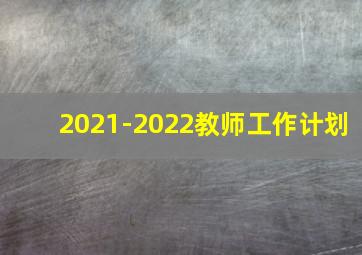 2021-2022教师工作计划